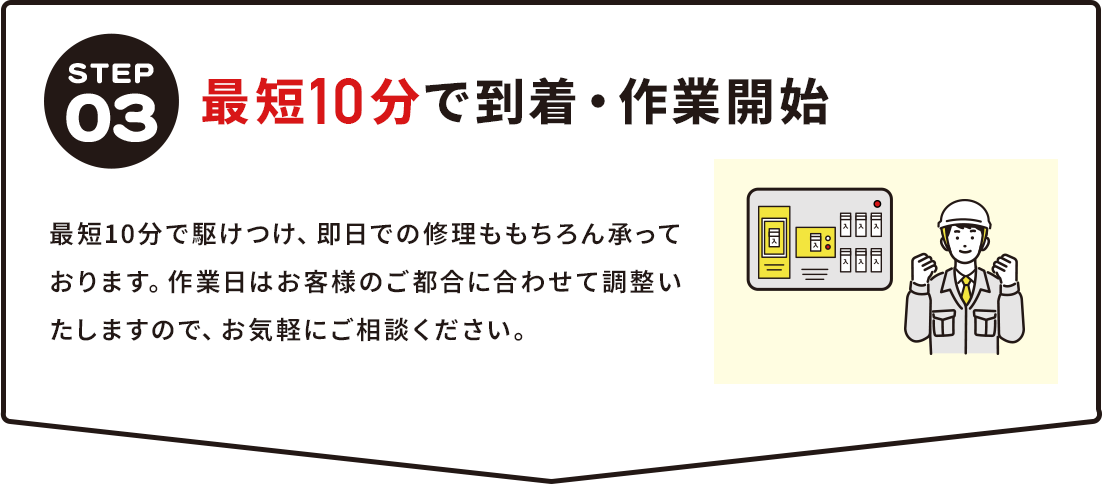 STEP
03

最短10分で到着・作業開始

最短10分で駆けつけ、即日での修理ももちろん承っております。作業日はお客様のご都合に合わせて調整いたしますので、お気軽にご相談ください。

入
入
入
入
入
入
入
入